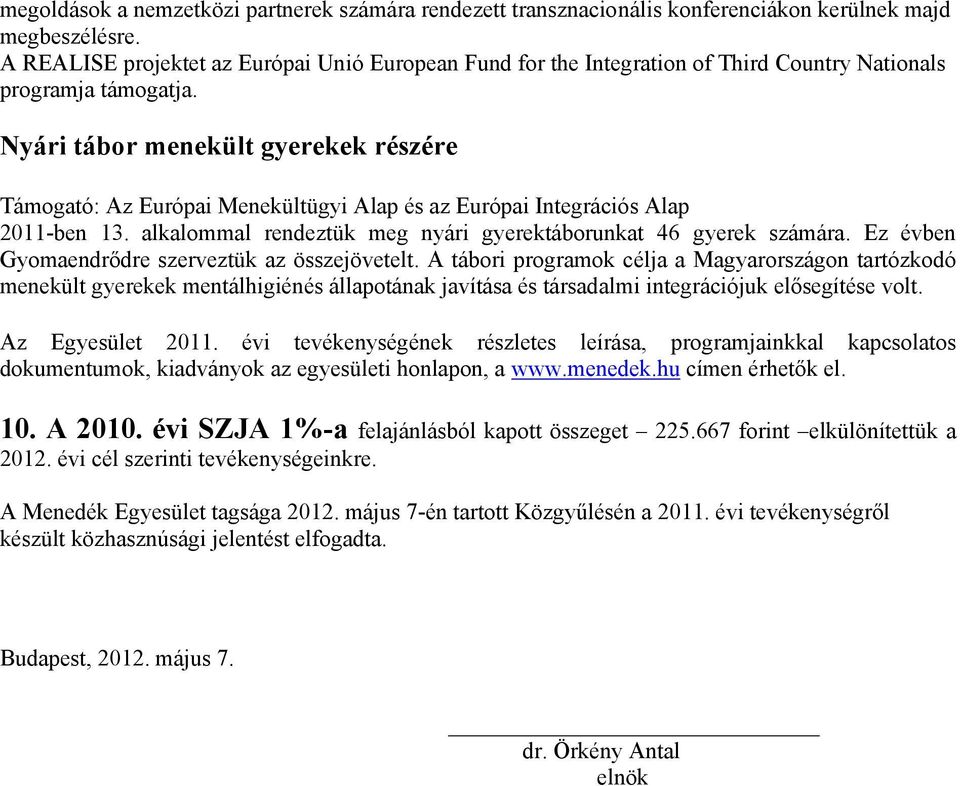 megoldások a nemzetközi partnerek számára rendezett transznacionális konferenciákon kerülnek majd megbeszélésre.
A REALISE projektet az Európai Unió European Fund for the Integration of Third Country Nationals programja támogatja.

Nyári tábor menekült gyerekek részére

Támogató: Az Európai Menekültügyi Alap és az Európai Integrációs Alap
2011-ben 13. alkalommal rendeztük meg nyári gyerektáborunkat 46 gyerek számára. Ez évben Gyomaendrődre szerveztük az összejövetelt. A tábori programok célja a Magyarországon tartózkodó menekült gyerekek mentálhigiénés állapotának javítása és társadalmi integrációjuk elősegítése volt.

Az Egyesület 2011. évi tevékenységének részletes leírása, programjainkkal kapcsolatos dokumentumok, kiadványok az egyesületi honlapon, a www.menedek.hu címen érhetők el.

10. A 2010. évi SZJA 1%-a felajánlásból kapott összeget – 225.667 forint –elkülönítettük a 2012. évi cél szerinti tevékenységeinkre.

A Menedék Egyesület tagsága 2012. május 7-én tartott Közgyűlésén a 2011. évi tevékenységről készült közhasznúsági jelentést elfogadta.

Budapest, 2012. május 7.

dr. Örkény Antal
elnök